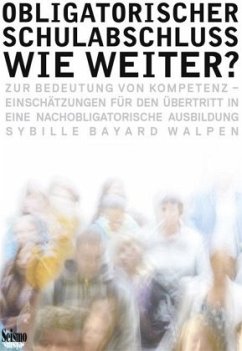 OBLIGATORISCHER SCHULABSCHLUSS WIE WEITER?

ZUR BEDEUTUNG VON KOMPETENZ – EINSCHÄTZUNGEN FÜR DEN ÜBERTRITT IN EINE NACHOBLIGATORISCHE AUSBILDUNG

SYBILLE BAYARD WALPEN

Seismo